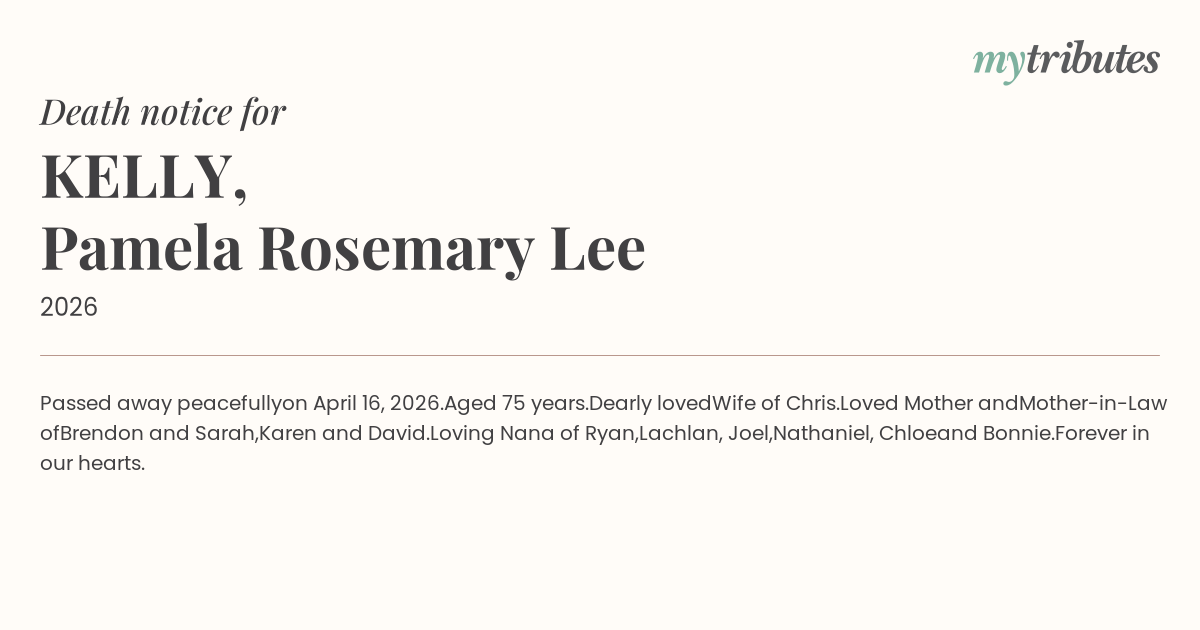 mytributes

Death notice for

KELLY,
Pamela Rosemary Lee

2026

Passed away peacefullyon April 16, 2026.Aged 75 years.Dearly lovedWife of Chris.Loved Mother andMother-in-Law ofBrendon and Sarah,Karen and David.Loving Nana of Ryan,Lachlan, Joel,Nathaniel, Chloeand Bonnie.Forever in our hearts.